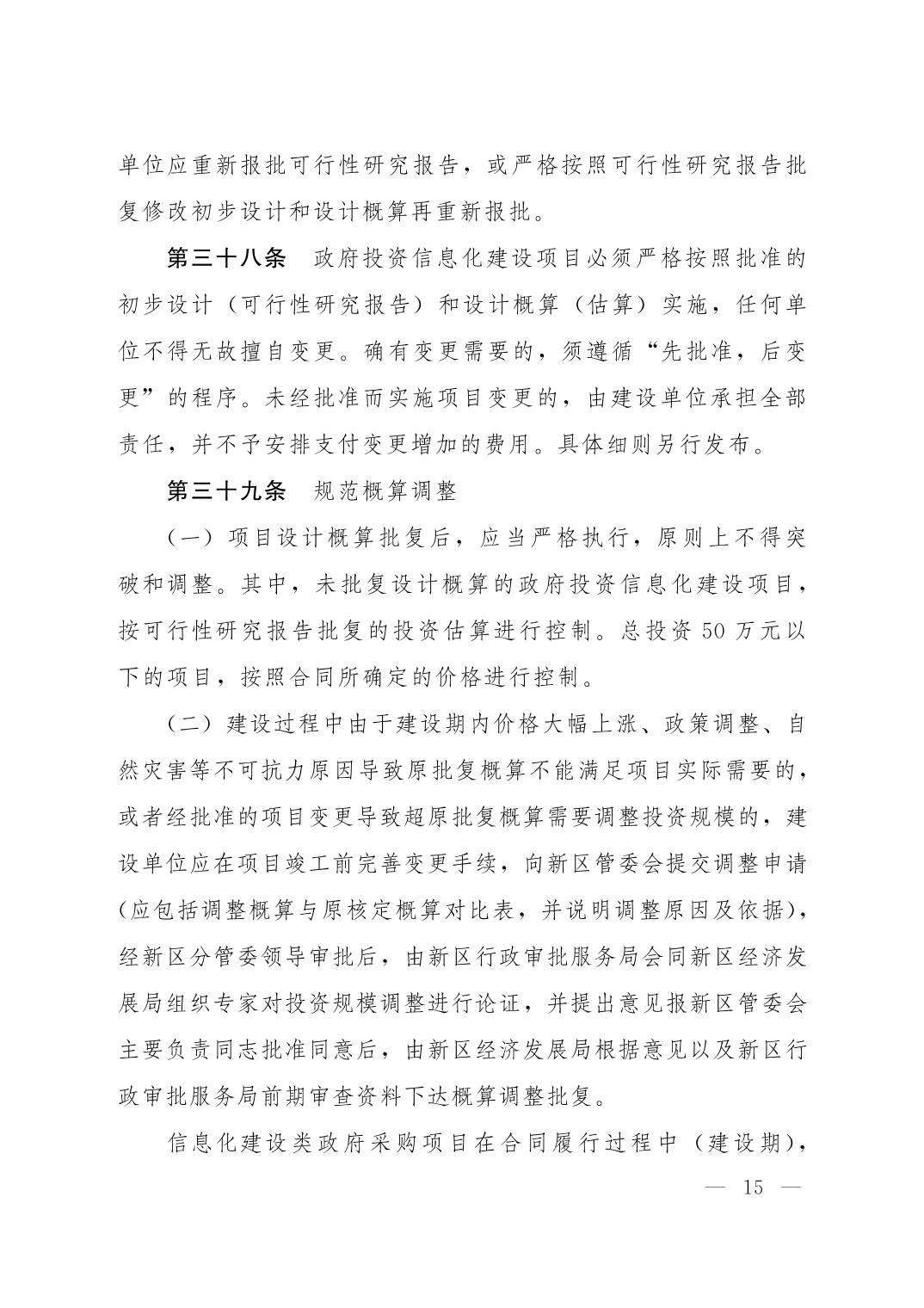 单位应重新报批可行性研究报告，或严格按照可行性研究报告批复修改初步设计和设计概算再重新报批。

第三十八条　政府投资信息化建设项目必须严格按照批准的初步设计（可行性研究报告）和设计概算（估算）实施，任何单位不得无故擅自变更。确有变更需要的，须遵循“先批准，后变更”的程序。未经批准而实施项目变更的，由建设单位承担全部责任，并不予安排支付变更增加的费用。具体细则另行发布。

第三十九条　规范概算调整

（一）项目设计概算批复后，应当严格执行，原则上不得突破和调整。其中，未批复设计概算的政府投资信息化建设项目，按可行性研究报告批复的投资估算进行控制。总投资 50 万元以下的项目，按照合同所确定的价格进行控制。

（二）建设过程中由于建设期内价格大幅上涨、政策调整、自然灾害等不可抗力原因导致原批复概算不能满足项目实际需要的，或者经批准的项目变更导致超原批复概算需要调整投资规模的，建设单位应在项目竣工前完善变更手续，向新区管委会提交调整申请(应包括调整概算与原核定概算对比表，并说明调整原因及依据)，经新区分管委领导审批后，由新区行政审批服务局会同新区经济发展局组织专家对投资规模调整进行论证，并提出意见报新区管委会主要负责同志批准同意后，由新区经济发展局根据意见以及新区行政审批服务局前期审查资料下达概算调整批复。

信息化建设类政府采购项目在合同履行过程中（建设期），

— 15 —